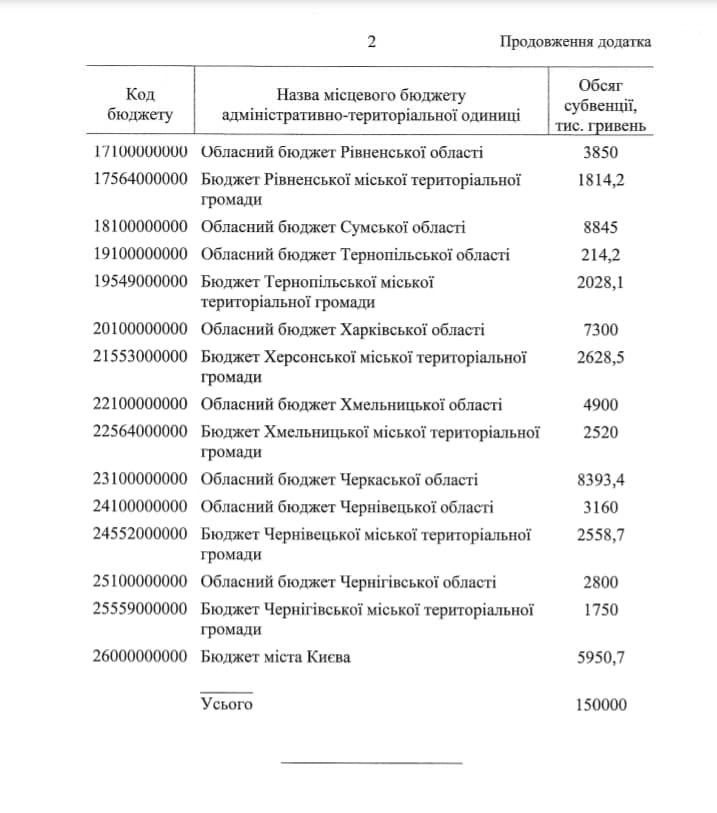 2 Продовження додатка

| Код бюджету | Назва місцевого бюджету адміністративно-територіальної одиниці | Обсяг субвенції, тис. гривень |
|---|---|---|
| 17100000000 | Обласний бюджет Рівненської області | 3850 |
| 17564000000 | Бюджет Рівненської міської територіальної громади | 1814,2 |
| 18100000000 | Обласний бюджет Сумської області | 8845 |
| 19100000000 | Обласний бюджет Тернопільської області | 214,2 |
| 19549000000 | Бюджет Тернопільської міської територіальної громади | 2028,1 |
| 20100000000 | Обласний бюджет Харківської області | 7300 |
| 21553000000 | Бюджет Херсонської міської територіальної громади | 2628,5 |
| 22100000000 | Обласний бюджет Хмельницької області | 4900 |
| 22564000000 | Бюджет Хмельницької міської територіальної громади | 2520 |
| 23100000000 | Обласний бюджет Черкаської області | 8393,4 |
| 24100000000 | Обласний бюджет Чернівецької області | 3160 |
| 24552000000 | Бюджет Чернівецької міської територіальної громади | 2558,7 |
| 25100000000 | Обласний бюджет Чернігівської області | 2800 |
| 25559000000 | Бюджет Чернігівської міської територіальної громади | 1750 |
| 26000000000 | Бюджет міста Києва | 5950,7 |
| | Усього | 150000 |